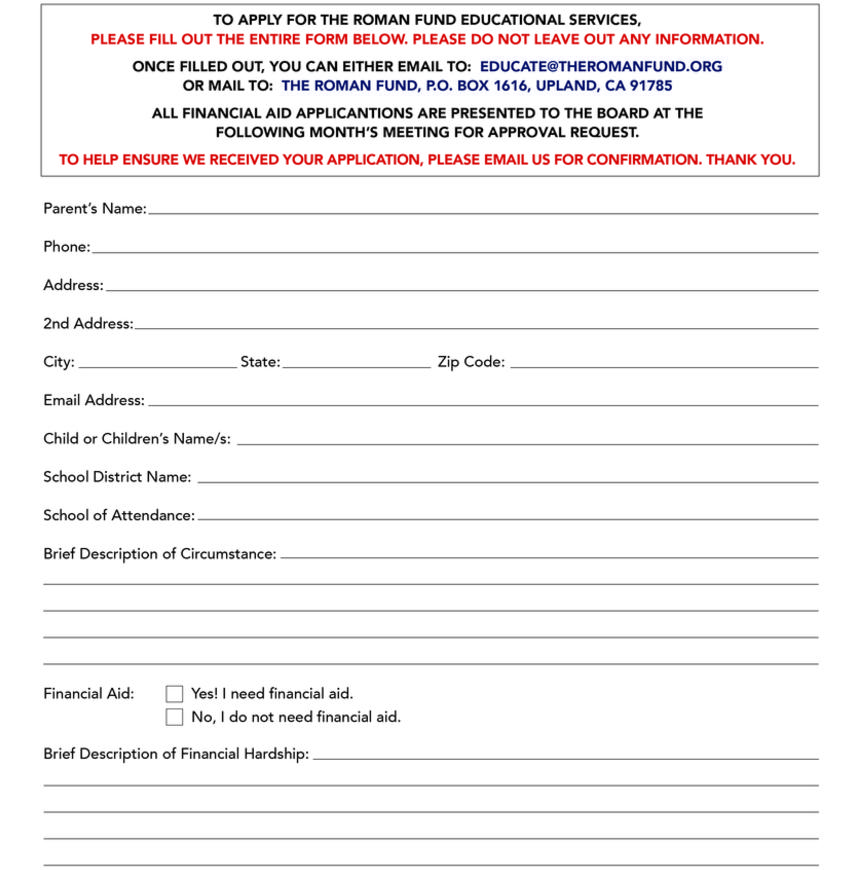 TO APPLY FOR THE ROMAN FUND EDUCATIONAL SERVICES,
PLEASE FILL OUT THE ENTIRE FORM BELOW. PLEASE DO NOT LEAVE OUT ANY INFORMATION.

ONCE FILLED OUT, YOU CAN EITHER EMAIL TO: EDUCATE@THEROMANFUND.ORG
OR MAIL TO: THE ROMAN FUND, P.O. BOX 1616, UPLAND, CA 91785

ALL FINANCIAL AID APPLICANTIONS ARE PRESENTED TO THE BOARD AT THE FOLLOWING MONTH'S MEETING FOR APPROVAL REQUEST.

TO HELP ENSURE WE RECEIVED YOUR APPLICATION, PLEASE EMAIL US FOR CONFIRMATION. THANK YOU.

Parent's Name:

Phone:

Address:

2nd Address:

City: State: Zip Code:

Email Address:

Child or Children's Name/s:

School District Name:

School of Attendance:

Brief Description of Circumstance:

Financial Aid: Yes! I need financial aid.
No, I do not need financial aid.

Brief Description of Financial Hardship: